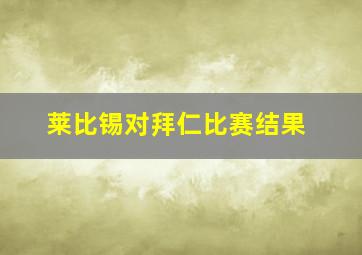 莱比锡对拜仁比赛结果